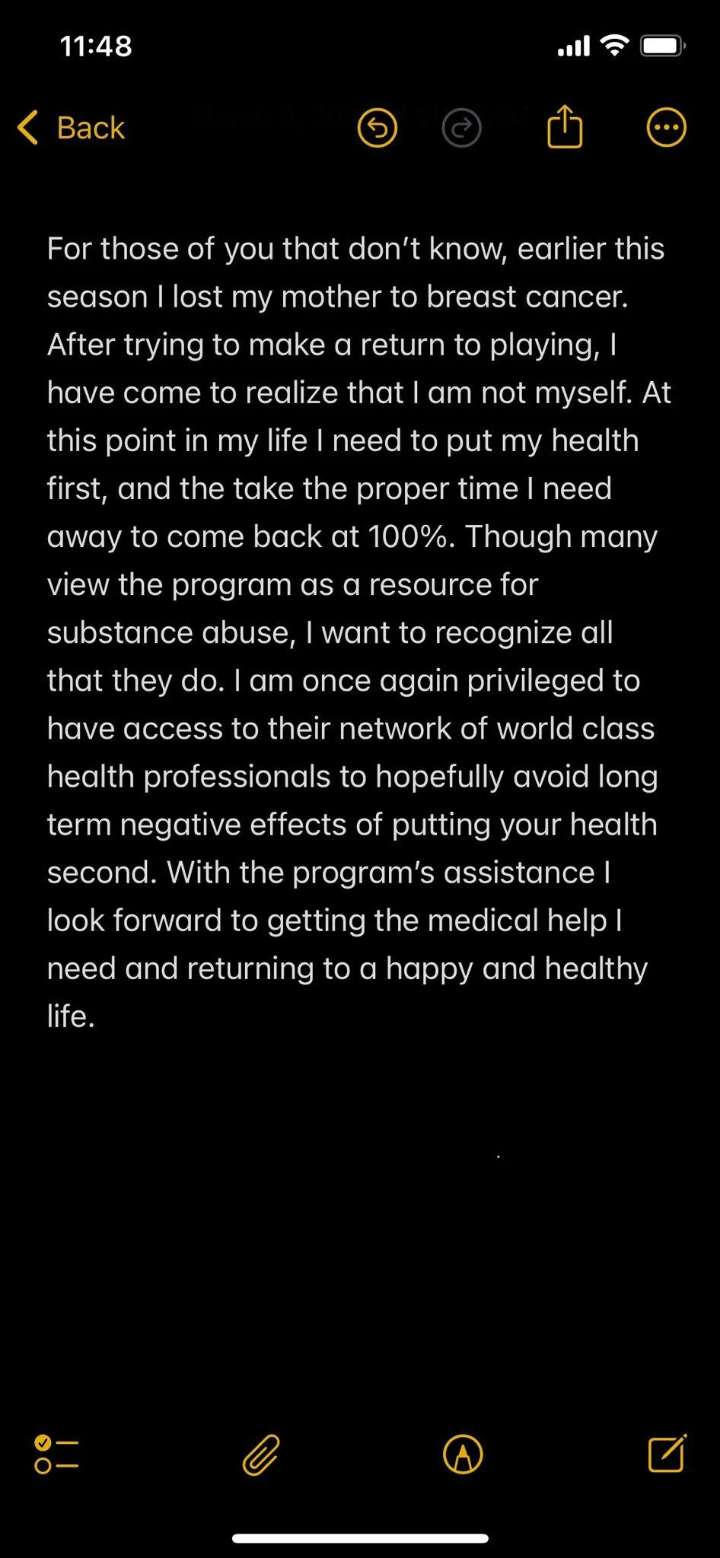 11:48

Back

For those of you that don’t know, earlier this season I lost my mother to breast cancer. After trying to make a return to playing, I have come to realize that I am not myself. At this point in my life I need to put my health first, and the take the proper time I need away to come back at 100%. Though many view the program as a resource for substance abuse, I want to recognize all that they do. I am once again privileged to have access to their network of world class health professionals to hopefully avoid long term negative effects of putting your health second. With the program’s assistance I look forward to getting the medical help I need and returning to a happy and healthy life.